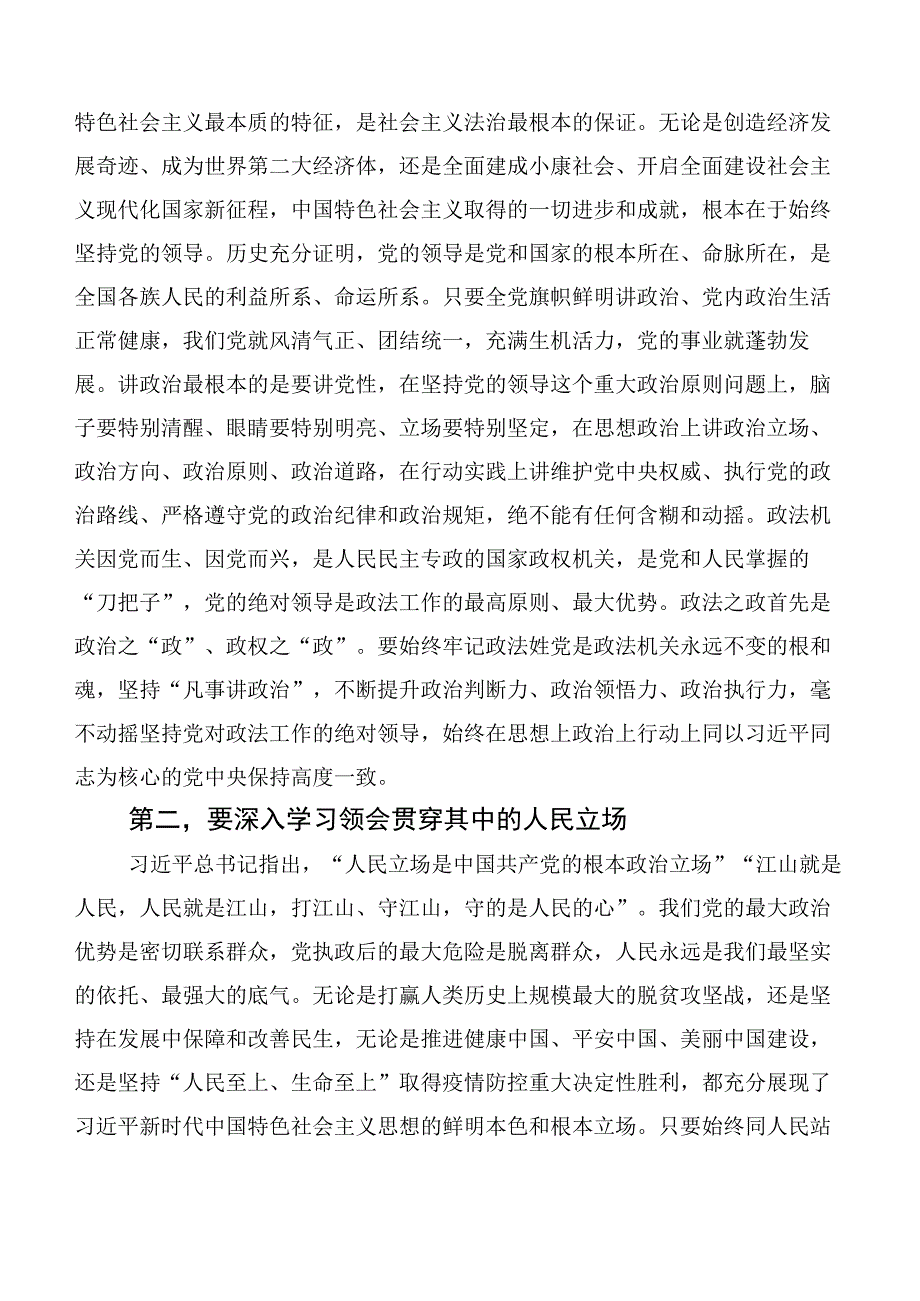 特色社会主义最本质的特征，是社会主义法治最根本的保证。无论是创造经济发展奇迹、成为世界第二大经济体，还是全面建成小康社会、开启全面建设社会主义现代化国家新征程，中国特色社会主义取得的一切进步和成就，根本在于始终坚持党的领导。历史充分证明，党的领导是党和国家的根本所在、命脉所在，是全国各族人民的利益所系、命运所系。只要全党旗帜鲜明讲政治、党内政治生活正常健康，我们党就风清气正、团结统一，充满生机活力，党的事业就蓬勃发展。讲政治最根本的是要讲党性，在坚持党的领导这个重大政治原则问题上，脑子要特别清醒、眼睛要特别明亮、立场要特别坚定，在思想政治上讲政治立场、政治方向、政治原则、政治道路，在行动实践上讲维护党中央权威、执行党的政治路线、严格遵守党的政治纪律和政治规矩，绝不能有任何含糊和动摇。政法机关因党而生、因党而兴，是人民民主专政的国家政权机关，是党和人民掌握的“刀把子”，党的绝对领导是政法工作的最高原则、最大优势。政法之政首先是政治之“政”、政权之“政”。要始终牢记政法姓党是政法机关永远不变的根和魂，坚持“凡事讲政治”，不断提升政治判断力、政治领悟力、政治执行力，毫不动摇坚持党对政法工作的绝对领导，始终在思想上政治上行动上同以习近平同志为核心的党中央保持高度一致。

第二，要深入学习领会贯穿其中的人民立场

习近平总书记指出，“人民立场是中国共产党的根本政治立场”“江山就是人民，人民就是江山，打江山、守江山，守的是人民的心”。我们党的最大政治优势是密切联系群众，党执政后的最大危险是脱离群众，人民永远是我们最坚实的依托、最强大的底气。无论是打赢人类历史上规模最大的脱贫攻坚战，还是坚持在发展中保障和改善民生，无论是推进健康中国、平安中国、美丽中国建设，还是坚持“人民至上、生命至上”取得疫情防控重大决定性胜利，都充分展现了习近平新时代中国特色社会主义思想的鲜明本色和根本立场。只要始终同人民站